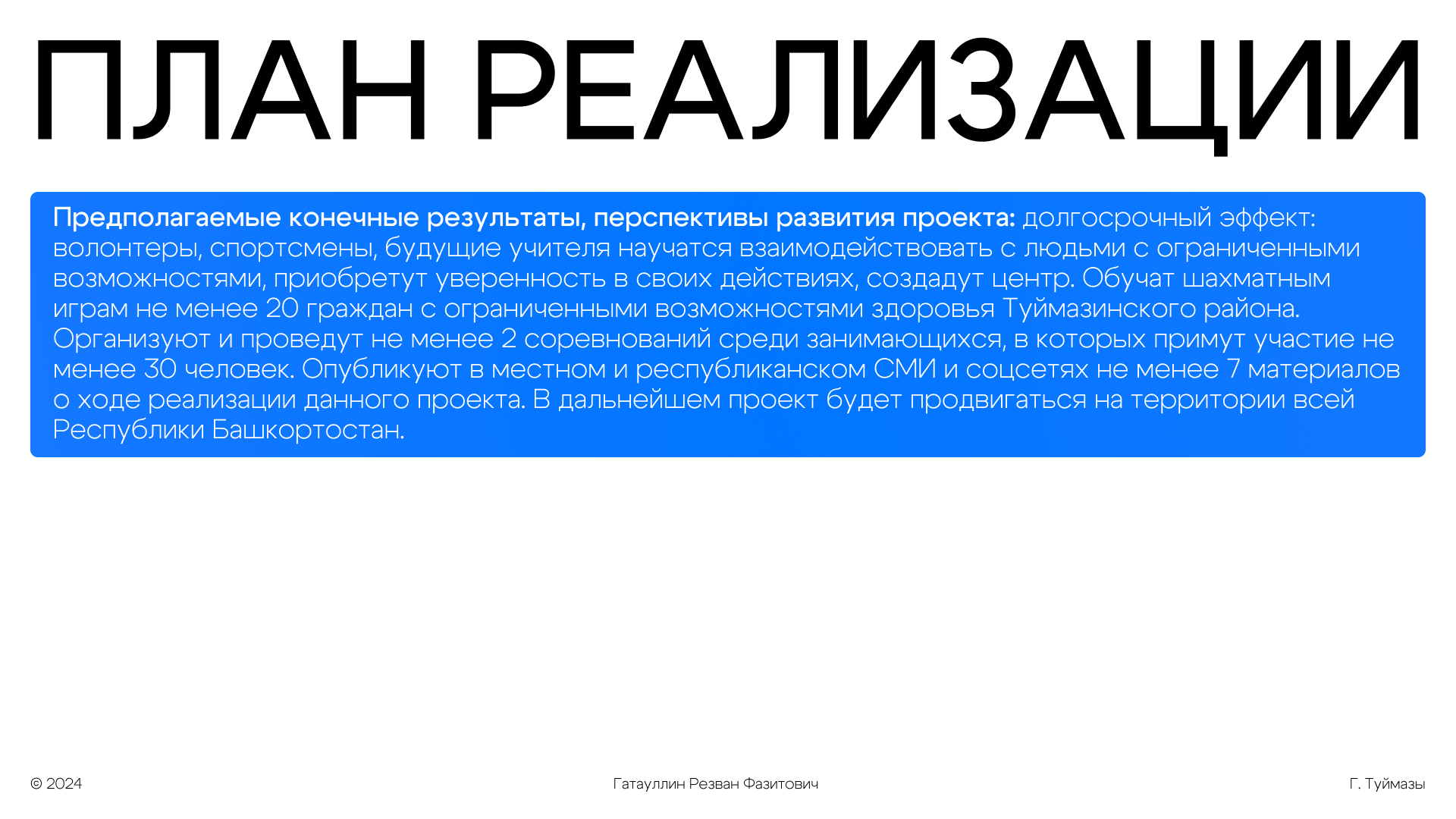 ПЛАН РЕАЛИЗАЦИИ

Предполагаемые конечные результаты, перспективы развития проекта: долгосрочный эффект: волонтеры, спортсмены, будущие учителя научатся взаимодействовать с людьми с ограниченными возможностями, приобретут уверенность в своих действиях, создадут центр. Обучат шахматным играм не менее 20 граждан с ограниченными возможностями здоровья Туймазинского района. Организуют и проведут не менее 2 соревнований среди занимающихся, в которых примут участие не менее 30 человек. Опубликуют в местном и республиканском СМИ и соцсетях не менее 7 материалов о ходе реализации данного проекта. В дальнейшем проект будет продвигаться на территории всей Республики Башкортостан.

© 2024

Гатауллин Резван Фазитович

Г. Туймазы